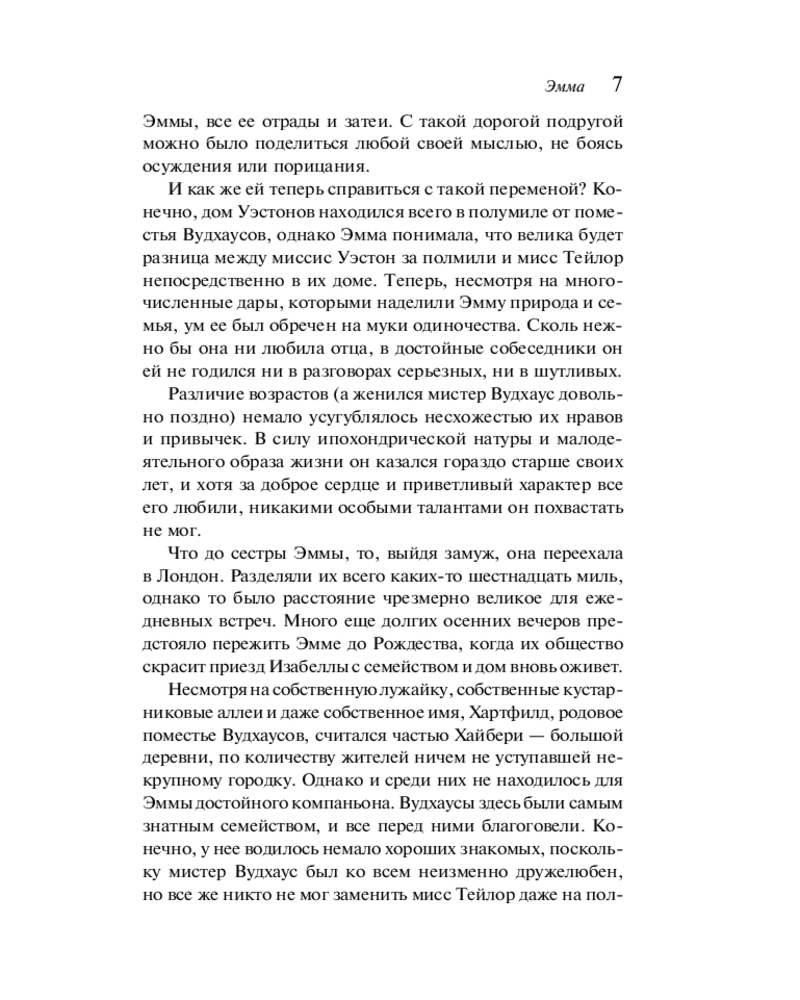 Эмма 7

Эммы, все ее отрады и затеи. С такой дорогой подругой можно было поделиться любой своей мыслью, не боясь осуждения или порицания.

И как же ей теперь справиться с такой переменой? Конечно, дом Уэстонов находился всего в полумиле от поместья Вудхаусов, однако Эмма понимала, что велика будет разница между миссис Уэстон за полмили и мисс Тейлор непосредственно в их доме. Теперь, несмотря на многочисленные дары, которыми наделили Эмму природа и семья, ум ее был обречен на муки одиночества. Сколь нежно бы она ни любила отца, в достойные собеседники он ей не годился ни в разговорах серьезных, ни в шутливых.

Различие возрастов (а женился мистер Вудхаус довольно поздно) немало усугублялось несхожестью их нравов и привычек. В силу ипохондрической натуры и малодеятельного образа жизни он казался гораздо старше своих лет, и хотя за доброе сердце и приветливый характер все его любили, никакими особыми талантами он похвастать не мог.

Что до сестры Эммы, то, выйдя замуж, она переехала в Лондон. Разделяли их всего каких-то шестнадцать миль, однако то было расстояние чрезмерно великое для ежедневных встреч. Много еще долгих осенних вечеров предстояло пережить Эмме до Рождества, когда их общество скрасит приезд Изабеллы с семейством и дом вновь оживет.

Несмотря на собственную лужайку, собственные кустарниковые аллеи и даже собственное имя, Хартфилд, родовое поместье Вудхаусов, считался частью Хайбери — большой деревни, по количеству жителей ничем не уступавшей некрупному городку. Однако и среди них не находилось для Эммы достойного компаньона. Вудхаусы здесь были самым знатным семейством, и все перед ними благоговели. Конечно, у нее водилось немало хороших знакомых, поскольку мистер Вудхаус был ко всем неизменно дружелюбен, но все же никто не мог заменить мисс Тейлор даже на пол-